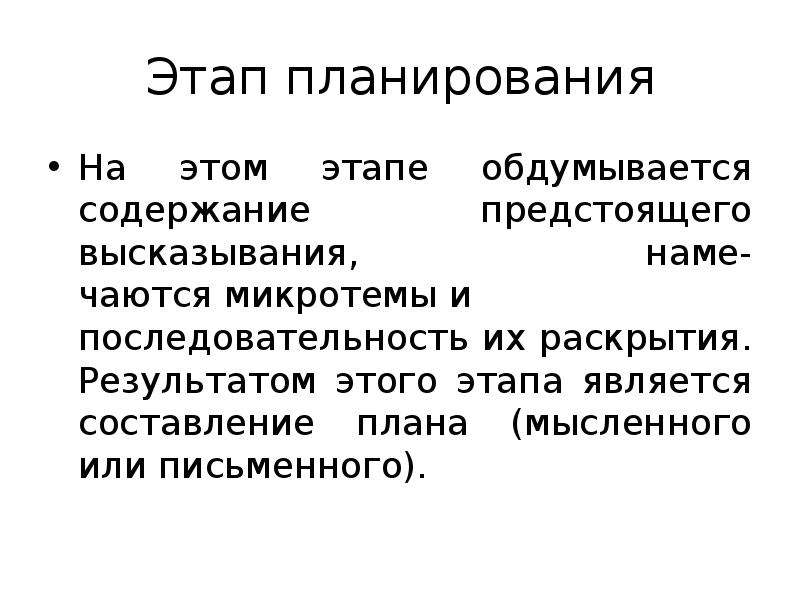 Этап планирования

• На этом этапе обдумывается содержание предстоящего высказывания, намечаются микротемы и последовательность их раскрытия. Результатом этого этапа является составление плана (мысленного или письменного).